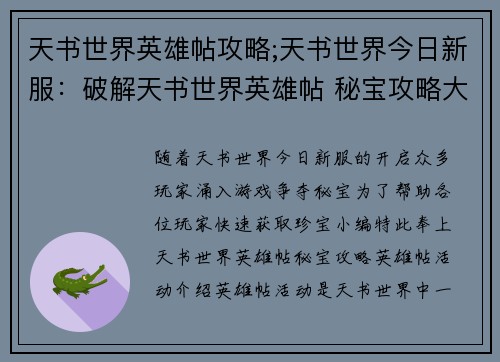 天书世界英雄帖攻略;天书世界今日新服：破解天书世界英雄帖 秘宝攻略大

随着天书世界今日新服的开启众多玩家涌入游戏争夺秘宝为了帮助各位玩家快速获取珍宝小编特此奉上天书世界英雄帖秘宝攻略英雄帖活动介绍英雄帖活动是天书世界中一